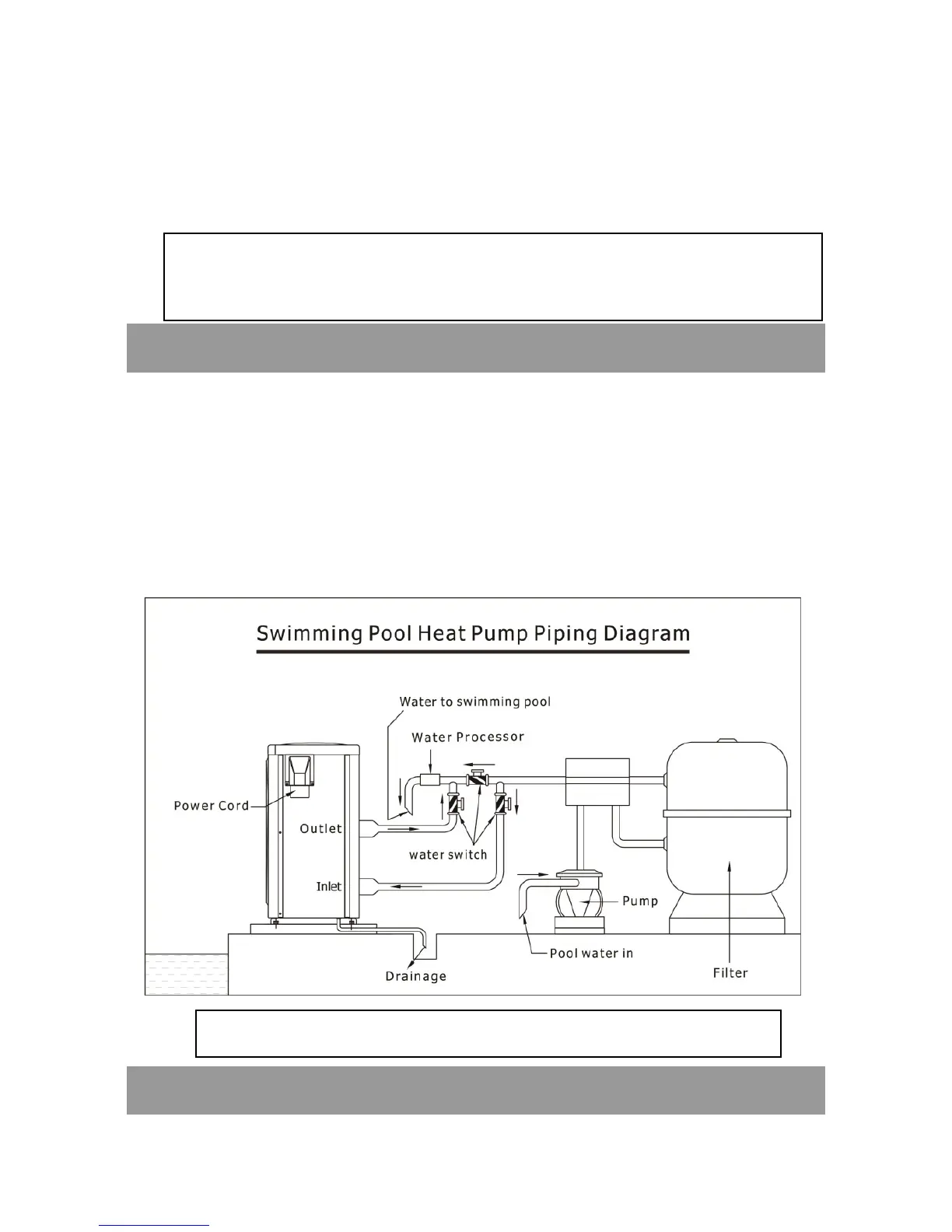 Swimming Pool Heat Pump Piping Diagram

Water to swimming pool

Water Processor

Power Cord

Outlet

water switch

Inlet

Pump

Pool water in

Drainage

Filter